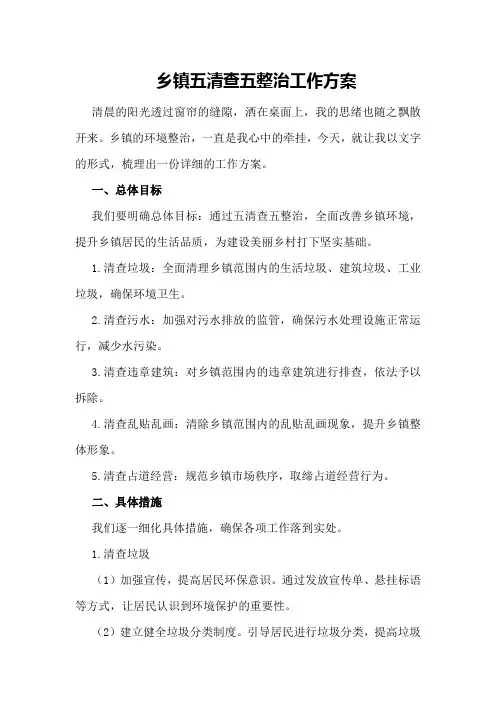 乡镇五清查五整治工作方案

清晨的阳光透过窗帘的缝隙，洒在桌面上，我的思绪也随之飘散开来。乡镇的环境整治，一直是我心中的牵挂，今天，就让我以文字的形式，梳理出一份详细的工作方案。

一、总体目标

我们要明确总体目标：通过五清查五整治，全面改善乡镇环境，提升乡镇居民的生活品质，为建设美丽乡村打下坚实基础。

1.清查垃圾：全面清理乡镇范围内的生活垃圾、建筑垃圾、工业垃圾，确保环境卫生。

2.清查污水：加强对污水排放的监管，确保污水处理设施正常运行，减少水污染。

3.清查违章建筑：对乡镇范围内的违章建筑进行排查，依法予以拆除。

4.清查乱贴乱画：清除乡镇范围内的乱贴乱画现象，提升乡镇整体形象。

5.清查占道经营：规范乡镇市场秩序，取缔占道经营行为。

二、具体措施

我们逐一细化具体措施，确保各项工作落到实处。

1.清查垃圾

（1）加强宣传，提高居民环保意识。通过发放宣传单、悬挂标语等方式，让居民认识到环境保护的重要性。

（2）建立健全垃圾分类制度。引导居民进行垃圾分类，提高垃圾